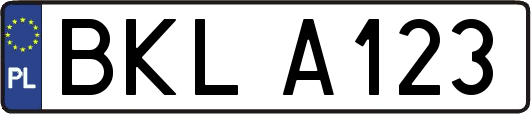 PL
BKL A123